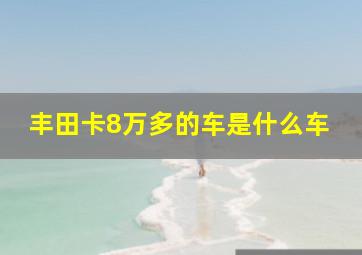 丰田卡8万多的车是什么车